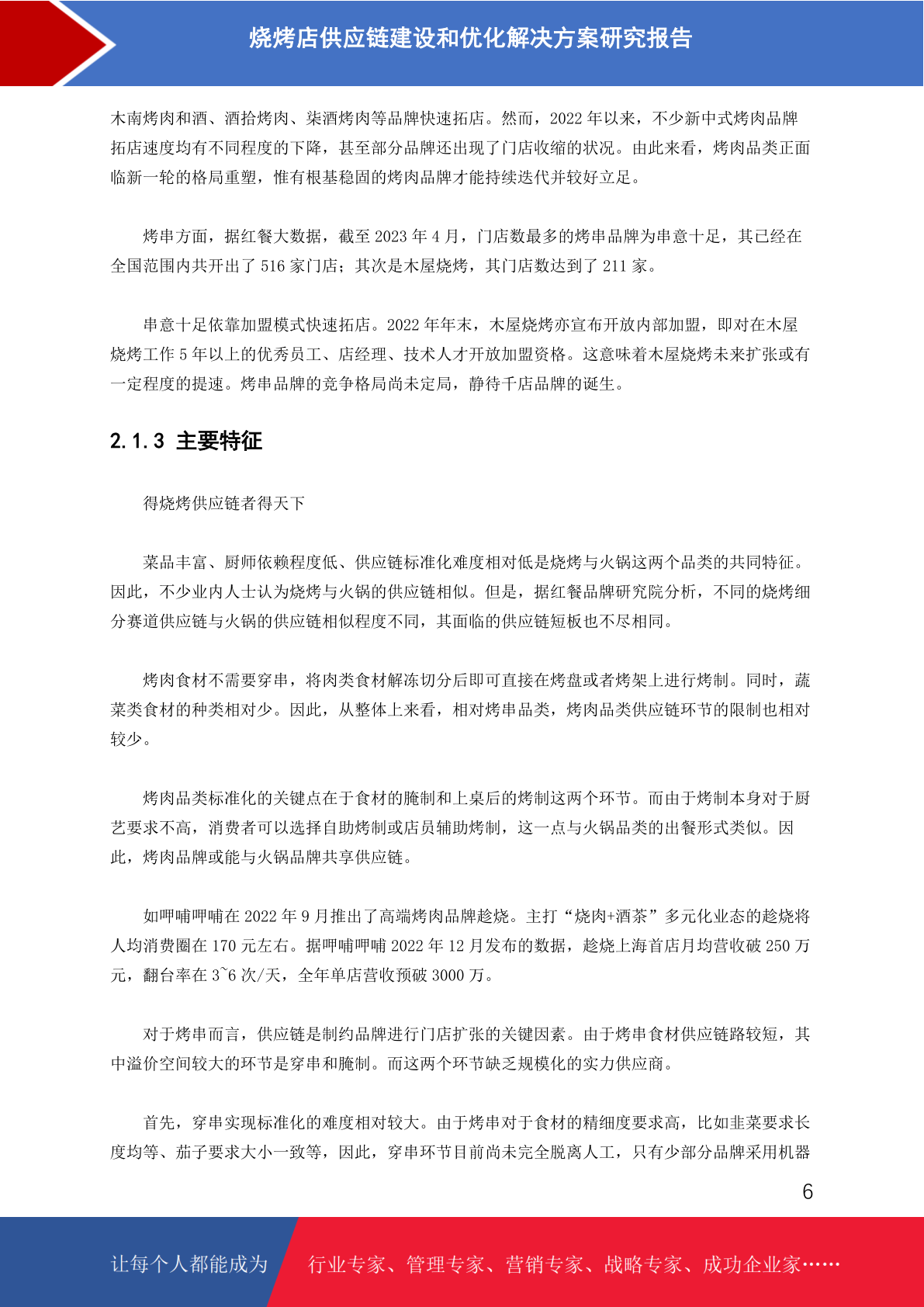 烧烤店供应链建设和优化解决方案研究报告

木南烤肉和酒、酒拾烤肉、柒酒烤肉等品牌快速拓店。然而，2022 年以来，不少新中式烤肉品牌拓店速度均有不同程度的下降，甚至部分品牌还出现了门店收缩的状况。由此来看，烤肉品类正面临新一轮的格局重塑，惟有根基稳固的烤肉品牌才能持续迭代并较好立足。

烤串方面，据红餐大数据，截至 2023 年 4 月，门店数最多的烤串品牌为串意十足，其已经在全国范围内共开出了 516 家门店；其次是木屋烧烤，其门店数达到了 211 家。

串意十足依靠加盟模式快速拓店。2022 年年末，木屋烧烤亦宣布开放内部加盟，即对在木屋烧烤工作 5 年以上的优秀员工、店经理、技术人才开放加盟资格。这意味着木屋烧烤未来扩张或有一定程度的提速。烤串品牌的竞争格局尚未定局，静待千店品牌的诞生。

2.1.3 主要特征

得烧烤供应链者得天下

菜品丰富、厨师依赖程度低、供应链标准化难度相对低是烧烤与火锅这两个品类的共同特征。因此，不少业内人士认为烧烤与火锅的供应链相似。但是，据红餐品牌研究院分析，不同的烧烤细分赛道供应链与火锅的供应链相似程度不同，其面临的供应链短板也不尽相同。

烤肉食材不需要穿串，将肉类食材解冻切分后即可直接在烤盘或者烤架上进行烤制。同时，蔬菜类食材的种类相对少。因此，从整体上来看，相对烤串品类，烤肉品类供应链环节的限制也相对较少。

烤肉品类标准化的关键点在于食材的腌制和上桌后的烤制这两个环节。而由于烤制本身对于厨艺要求不高，消费者可以选择自助烤制或店员辅助烤制，这一点与火锅品类的出餐形式类似。因此，烤肉品牌或能与火锅品牌共享供应链。

如呷哺呷哺在 2022 年 9 月推出了高端烤肉品牌趁烧。主打“烧肉+酒茶”多元化业态的趁烧将人均消费圈在 170 元左右。据呷哺呷哺 2022 年 12 月发布的数据，趁烧上海首店月均营收破 250 万元，翻台率在 3~6 次/天，全年单店营收预破 3000 万。

对于烤串而言，供应链是制约品牌进行门店扩张的关键因素。由于烤串食材供应链路较短，其中溢价空间较大的环节是穿串和腌制。而这两个环节缺乏规模化的实力供应商。

首先，穿串实现标准化的难度相对较大。由于烤串对于食材的精细度要求高，比如韭菜要求长度均等、茄子要求大小一致等，因此，穿串环节目前尚未完全脱离人工，只有少部分品牌采用机器

6

让每个人都能成为 行业专家、管理专家、营销专家、战略专家、成功企业家……